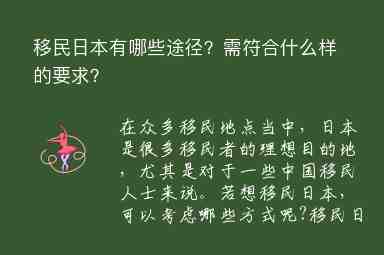 移民日本有哪些途径？需符合什么样的要求？

在众多移民地点当中，日本是很多移民者的理想目的地，尤其是对于一些中国移民人士来说。若想移民日本，可以考虑哪些方式呢？移民日